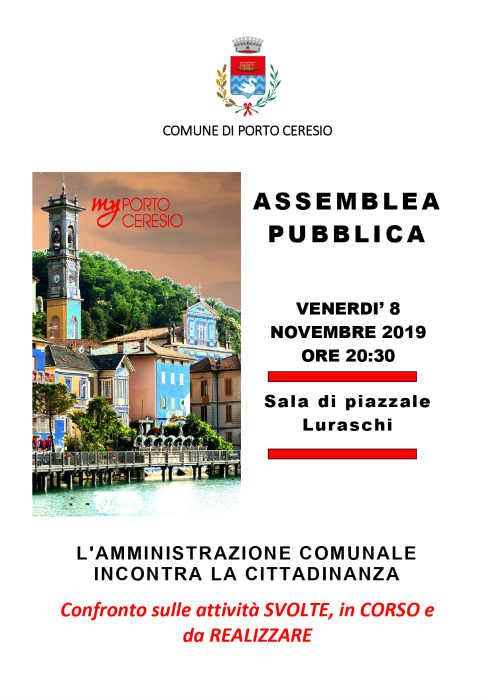 COMUNE DI PORTO CERESIO

my PORTO CERESIO

ASSEMBLEA PUBBLICA

VENERDI' 8 NOVEMBRE 2019 ORE 20:30

Sala di piazzale Luraschi

L'AMMINISTRAZIONE COMUNALE INCONTRA LA CITTADINANZA

Confronto sulle attività SVOLTE, in CORSO e da REALIZZARE